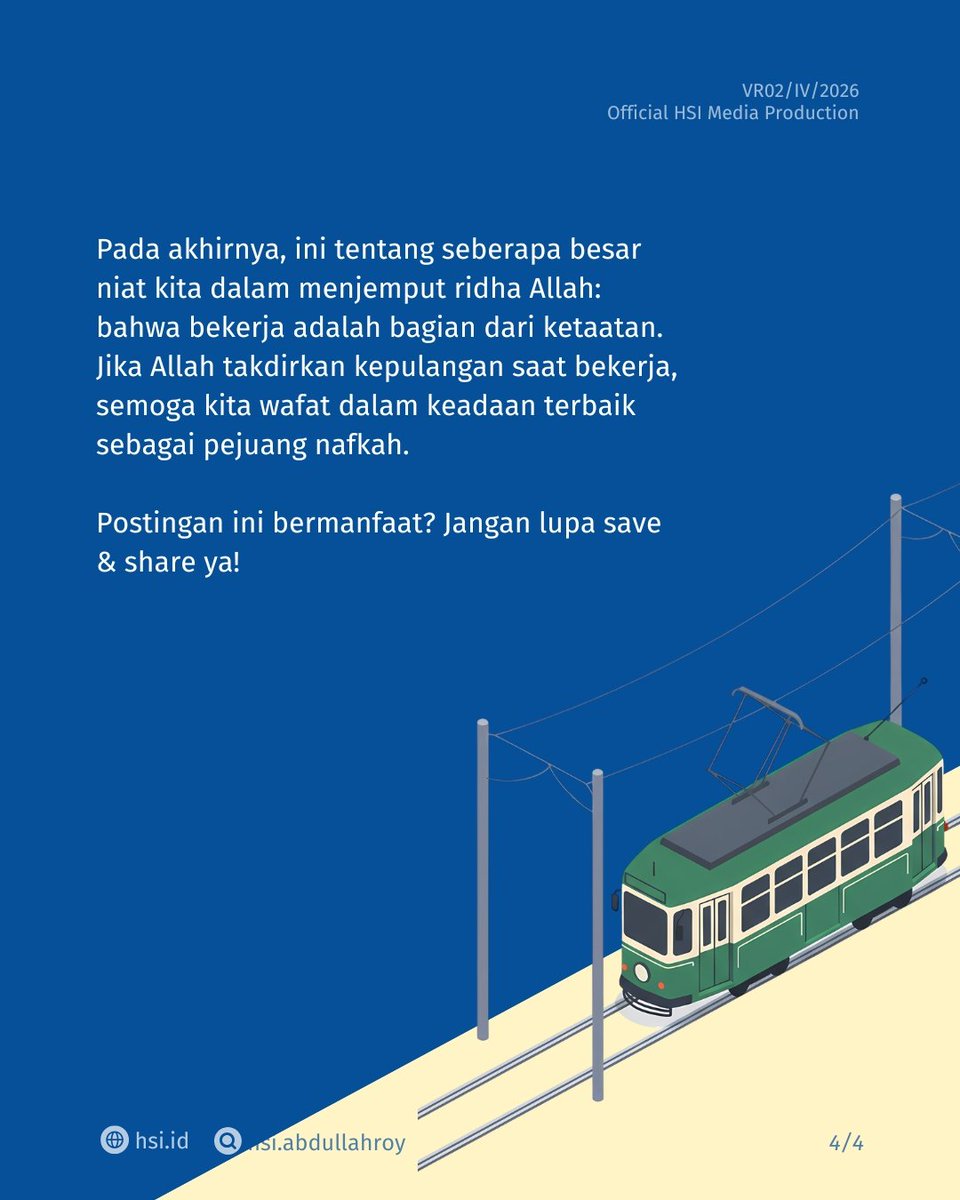 VR02/IV/2026
Official HSI Media Production

Pada akhirnya, ini tentang seberapa besar niat kita dalam menjemput ridha Allah: bahwa bekerja adalah bagian dari ketaatan. Jika Allah takdirkan kepulangan saat bekerja, semoga kita wafat dalam keadaan terbaik sebagai pejuang nafkah.

Postingan ini bermanfaat? Jangan lupa save & share ya!

hsi.id hsi.abdullahroy 4/4